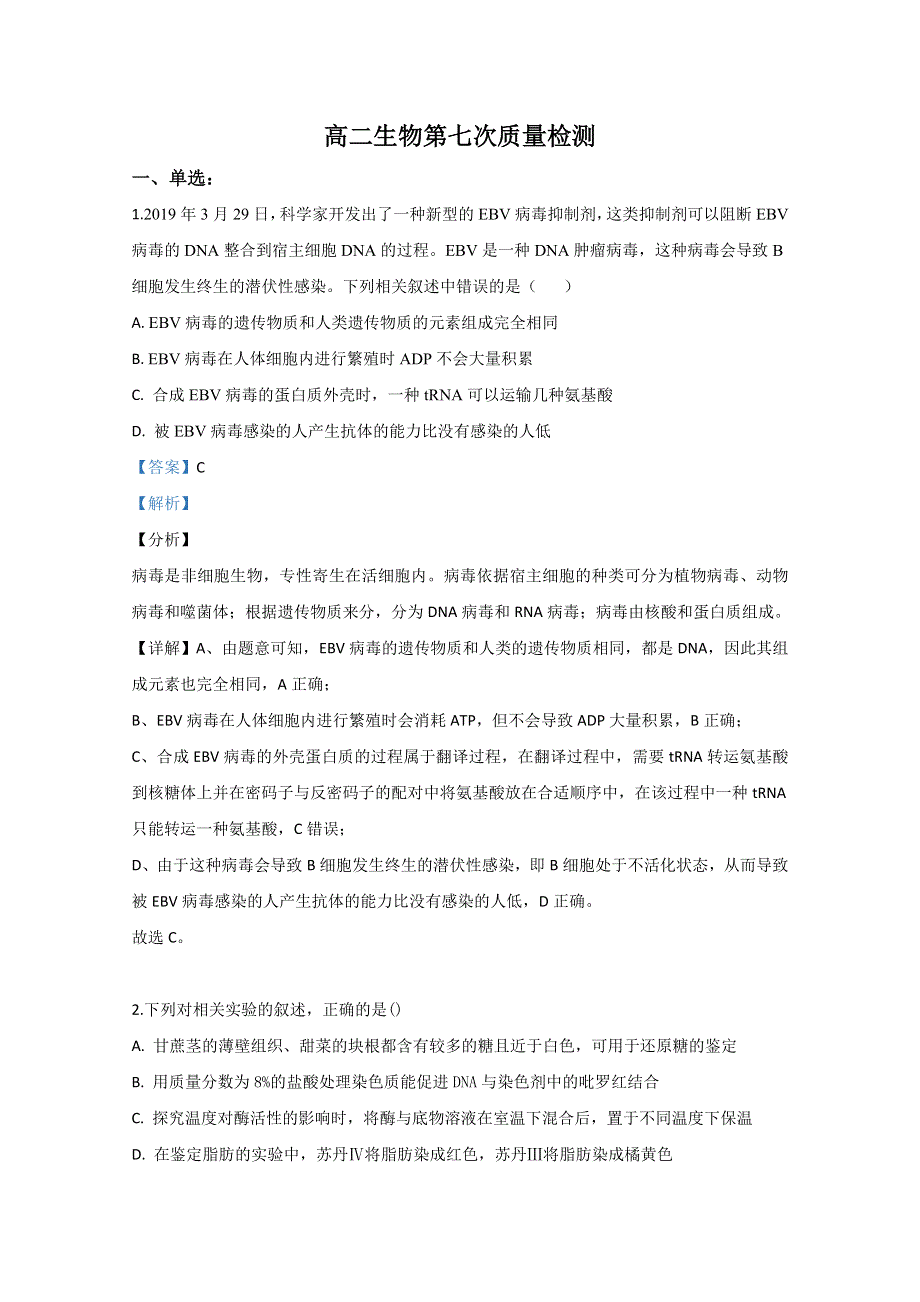 高二生物第七次质量检测

一、单选：

1.2019 年 3 月 29 日，科学家开发出了一种新型的 EBV 病毒抑制剂，这类抑制剂可以阻断 EBV 病毒的 DNA 整合到宿主细胞 DNA 的过程。EBV 是一种 DNA 肿瘤病毒，这种病毒会导致 B 细胞发生终生的潜伏性感染。下列相关叙述中错误的是（　　）

A. EBV 病毒的遗传物质和人类遗传物质的元素组成完全相同

B. EBV 病毒在人体细胞内进行繁殖时 ADP 不会大量积累

C. 合成 EBV 病毒的蛋白质外壳时，一种 tRNA 可以运输几种氨基酸

D. 被 EBV 病毒感染的人产生抗体的能力比没有感染的人低

【答案】C

【解析】

【分析】

病毒是非细胞生物，专性寄生在活细胞内。病毒依据宿主细胞的种类可分为植物病毒、动物病毒和噬菌体；根据遗传物质来分，分为 DNA 病毒和 RNA 病毒；病毒由核酸和蛋白质组成。

【详解】A、由题意可知，EBV 病毒的遗传物质和人类的遗传物质相同，都是 DNA，因此其组成元素也完全相同，A 正确；

B、EBV 病毒在人体细胞内进行繁殖时会消耗 ATP，但不会导致 ADP 大量积累，B 正确；

C、合成 EBV 病毒的外壳蛋白质的过程属于翻译过程，在翻译过程中，需要 tRNA 转运氨基酸到核糖体上并在密码子与反密码子的配对中将氨基酸放在合适顺序中，在该过程中一种 tRNA 只能转运一种氨基酸，C 错误；

D、由于这种病毒会导致 B 细胞发生终生的潜伏性感染，即 B 细胞处于不活化状态，从而导致被 EBV 病毒感染的人产生抗体的能力比没有感染的人低，D 正确。

故选 C。

2.下列对相关实验的叙述，正确的是()

A. 甘蔗茎的薄壁组织、甜菜的块根都含有较多的糖且近于白色，可用于还原糖的鉴定

B. 用质量分数为 8%的盐酸处理染色质能促进 DNA 与染色剂中的吡罗红结合

C. 探究温度对酶活性的影响时，将酶与底物溶液在室温下混合后，置于不同温度下保温

D. 在鉴定脂肪的实验中，苏丹Ⅳ将脂肪染成红色，苏丹Ⅲ将脂肪染成橘黄色